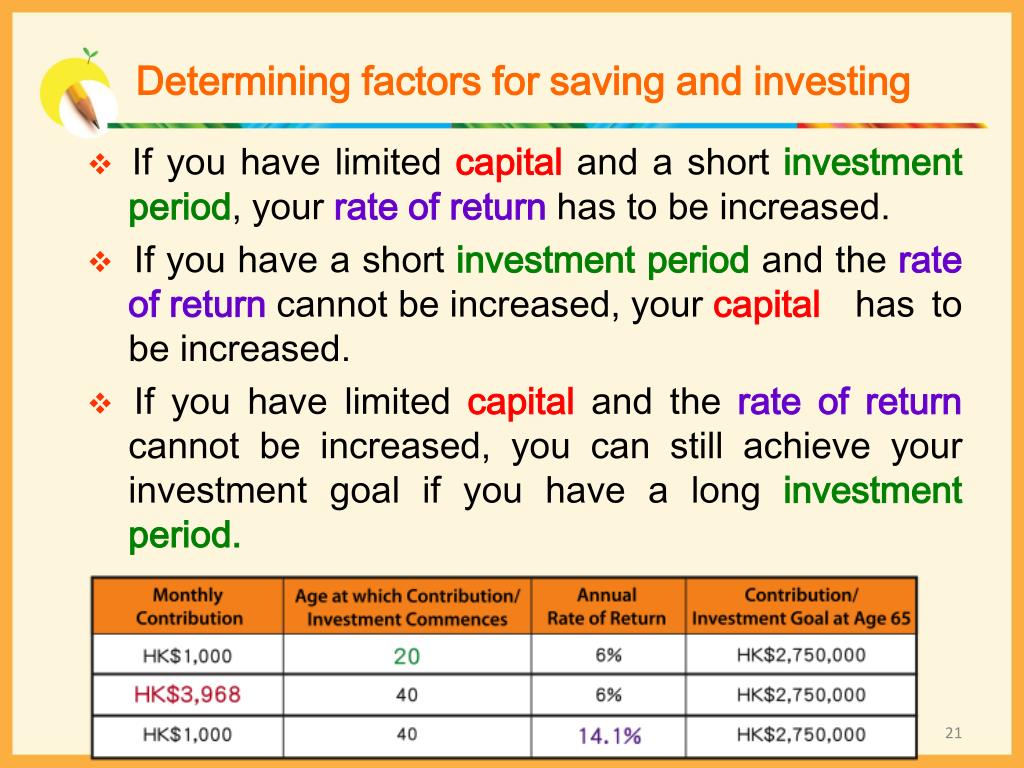 Determining factors for saving and investing

❖ If you have limited capital and a short investment period, your rate of return has to be increased.

❖ If you have a short investment period and the rate of return cannot be increased, your capital has to be increased.

❖ If you have limited capital and the rate of return cannot be increased, you can still achieve your investment goal if you have a long investment period.

| Monthly Contribution | Age at which Contribution/ Investment Commences | Annual Rate of Return | Contribution/ Investment Goal at Age 65 |
|---|---|---|---|
| HK$1,000 | 20 | 6% | HK$2,750,000 |
| HK$3,968 | 40 | 6% | HK$2,750,000 |
| HK$1,000 | 40 | 14.1% | HK$2,750,000 |

21